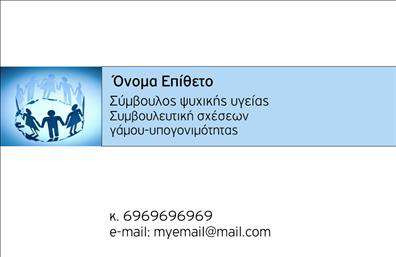 Όνομα Επίθετο

Σύμβουλος ψυχικής υγείας
Συμβουλευτική σχέσεων
γάμου-υπογονιμότητας

κ. 6969696969
e-mail: myemail@mail.com